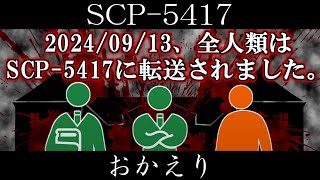 SCP-5417

2024/09/13、全人類は SCP-5417に転送されました。

おかえり